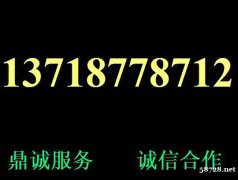 13718778712

鼎诚服务 诚信合作

58728.net